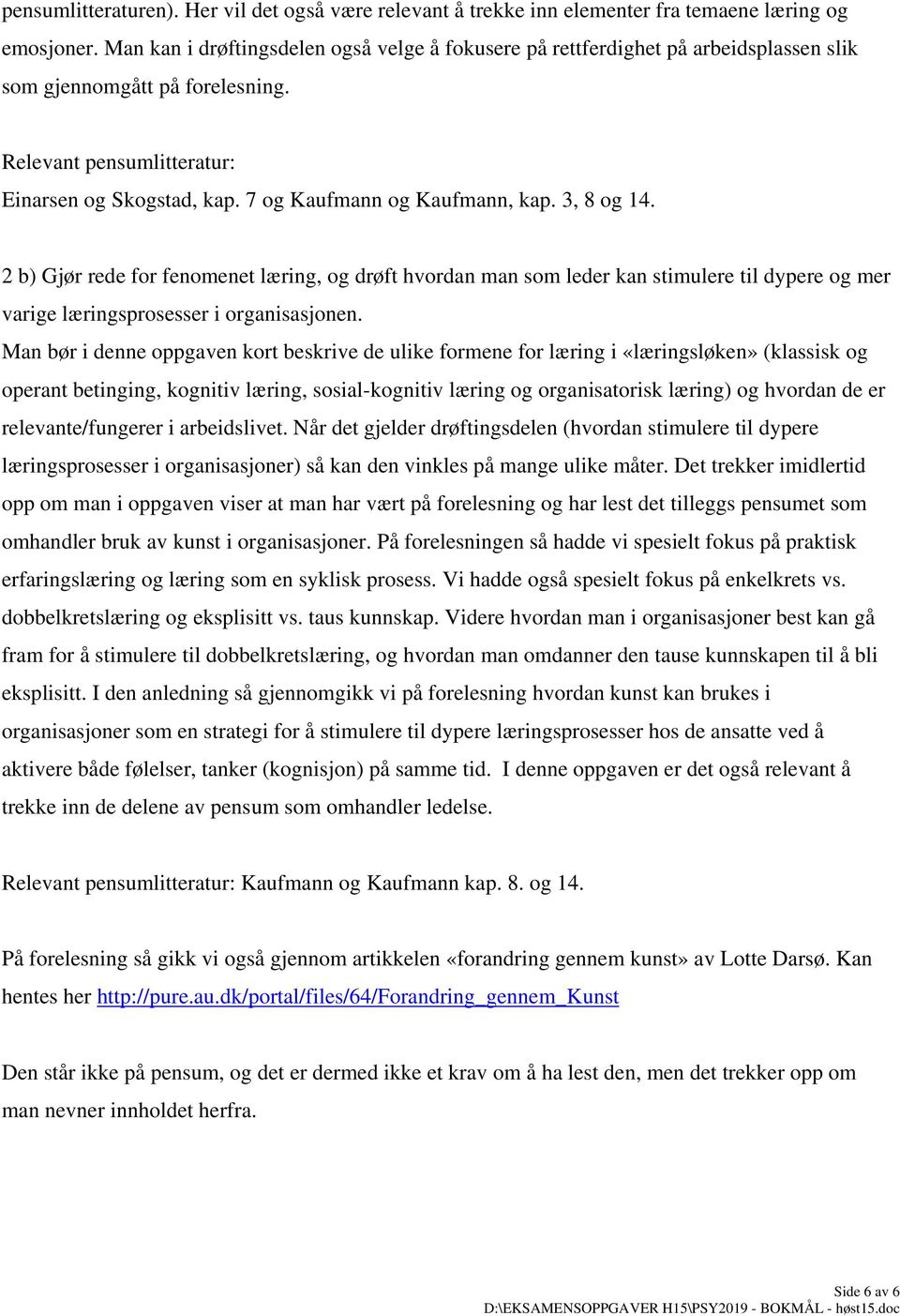 pensumlitteraturen). Her vil det også være relevant å trekke inn elementer fra temaene læring og emosjoner. Man kan i drøftingsdelen også velge å fokusere på rettferdighet på arbeidsplassen slik som gjennomgått på forelesning.

Relevant pensumlitteratur:
Einarsen og Skogstad, kap. 7 og Kaufmann og Kaufmann, kap. 3, 8 og 14.

2 b) Gjør rede for fenomenet læring, og drøft hvordan man som leder kan stimulere til dypere og mer varige læringsprosesser i organisasjonen.
Man bør i denne oppgaven kort beskrive de ulike formene for læring i «læringsløken» (klassisk og operant betinging, kognitiv læring, sosial-kognitiv læring og organisatorisk læring) og hvordan de er relevante/fungerer i arbeidslivet. Når det gjelder drøftingsdelen (hvordan stimulere til dypere læringsprosesser i organisasjoner) så kan den vinkles på mange ulike måter. Det trekker imidlertid opp om man i oppgaven viser at man har vært på forelesning og har lest det tilleggs pensumet som omhandler bruk av kunst i organisasjoner. På forelesningen så hadde vi spesielt fokus på praktisk erfaringslæring og læring som en syklisk prosess. Vi hadde også spesielt fokus på enkelkrets vs. dobbelkretslæring og eksplisitt vs. taus kunnskap. Videre hvordan man i organisasjoner best kan gå fram for å stimulere til dobbelkretslæring, og hvordan man omdanner den tause kunnskapen til å bli eksplisitt. I den anledning så gjennomgikk vi på forelesning hvordan kunst kan brukes i organisasjoner som en strategi for å stimulere til dypere læringsprosesser hos de ansatte ved å aktivere både følelser, tanker (kognisjon) på samme tid. I denne oppgaven er det også relevant å trekke inn de delene av pensum som omhandler ledelse.

Relevant pensumlitteratur: Kaufmann og Kaufmann kap. 8. og 14.

På forelesning så gikk vi også gjennom artikkelen «forandring gennem kunst» av Lotte Darsø. Kan hentes her http://pure.au.dk/portal/files/64/Forandring_gennem_Kunst

Den står ikke på pensum, og det er dermed ikke et krav om å ha lest den, men det trekker opp om man nevner innholdet herfra.

Side 6 av 6
D:\EKSAMENSOPPGAVER H15\PSY2019 - BOKMÅL - høst15.doc